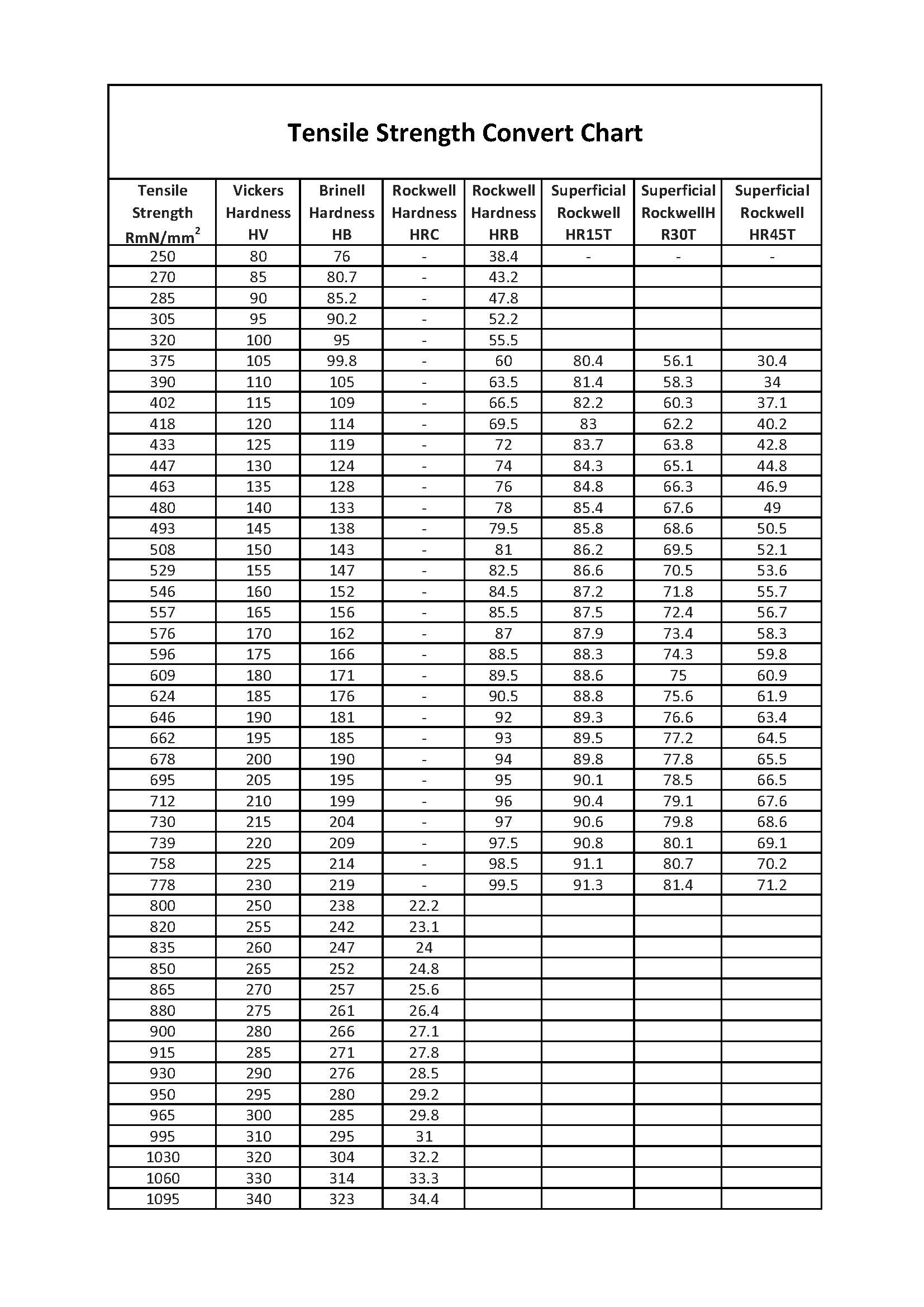 Tensile Strength Convert Chart

| Tensile Strength RmN/mm$^2$ | Vickers Hardness HV | Brinell Hardness HB | Rockwell Hardness HRC | Rockwell Hardness HRB | Superficial Rockwell HR15T | Superficial RockwellH R30T | Superficial Rockwell HR45T |
|---|---|---|---|---|---|---|---|
| 250 | 80 | 76 | - | 38.4 | - | - | - |
| 270 | 85 | 80.7 | - | 43.2 | | | |
| 285 | 90 | 85.2 | - | 47.8 | | | |
| 305 | 95 | 90.2 | - | 52.2 | | | |
| 320 | 100 | 95 | - | 55.5 | | | |
| 375 | 105 | 99.8 | - | 60 | 80.4 | 56.1 | 30.4 |
| 390 | 110 | 105 | - | 63.5 | 81.4 | 58.3 | 34 |
| 402 | 115 | 109 | - | 66.5 | 82.2 | 60.3 | 37.1 |
| 418 | 120 | 114 | - | 69.5 | 83 | 62.2 | 40.2 |
| 433 | 125 | 119 | - | 72 | 83.7 | 63.8 | 42.8 |
| 447 | 130 | 124 | - | 74 | 84.3 | 65.1 | 44.8 |
| 463 | 135 | 128 | - | 76 | 84.8 | 66.3 | 46.9 |
| 480 | 140 | 133 | - | 78 | 85.4 | 67.6 | 49 |
| 493 | 145 | 138 | - | 79.5 | 85.8 | 68.6 | 50.5 |
| 508 | 150 | 143 | - | 81 | 86.2 | 69.5 | 52.1 |
| 529 | 155 | 147 | - | 82.5 | 86.6 | 70.5 | 53.6 |
| 546 | 160 | 152 | - | 84.5 | 87.2 | 71.8 | 55.7 |
| 557 | 165 | 156 | - | 85.5 | 87.5 | 72.4 | 56.7 |
| 576 | 170 | 162 | - | 87 | 87.9 | 73.4 | 58.3 |
| 596 | 175 | 166 | - | 88.5 | 88.3 | 74.3 | 59.8 |
| 609 | 180 | 171 | - | 89.5 | 88.6 | 75 | 60.9 |
| 624 | 185 | 176 | - | 90.5 | 88.8 | 75.6 | 61.9 |
| 646 | 190 | 181 | - | 92 | 89.3 | 76.6 | 63.4 |
| 662 | 195 | 185 | - | 93 | 89.5 | 77.2 | 64.5 |
| 678 | 200 | 190 | - | 94 | 89.8 | 77.8 | 65.5 |
| 695 | 205 | 195 | - | 95 | 90.1 | 78.5 | 66.5 |
| 712 | 210 | 199 | - | 96 | 90.4 | 79.1 | 67.6 |
| 730 | 215 | 204 | - | 97 | 90.6 | 79.8 | 68.6 |
| 739 | 220 | 209 | - | 97.5 | 90.8 | 80.1 | 69.1 |
| 758 | 225 | 214 | - | 98.5 | 91.1 | 80.7 | 70.2 |
| 778 | 230 | 219 | - | 99.5 | 91.3 | 81.4 | 71.2 |
| 800 | 250 | 238 | 22.2 | | | | |
| 820 | 255 | 242 | 23.1 | | | | |
| 835 | 260 | 247 | 24 | | | | |
| 850 | 265 | 252 | 24.8 | | | | |
| 865 | 270 | 257 | 25.6 | | | | |
| 880 | 275 | 261 | 26.4 | | | | |
| 900 | 280 | 266 | 27.1 | | | | |
| 915 | 285 | 271 | 27.8 | | | | |
| 930 | 290 | 276 | 28.5 | | | | |
| 950 | 295 | 280 | 29.2 | | | | |
| 965 | 300 | 285 | 29.8 | | | | |
| 995 | 310 | 295 | 31 | | | | |
| 1030 | 320 | 304 | 32.2 | | | | |
| 1060 | 330 | 314 | 33.3 | | | | |
| 1095 | 340 | 323 | 34.4 | | | | |